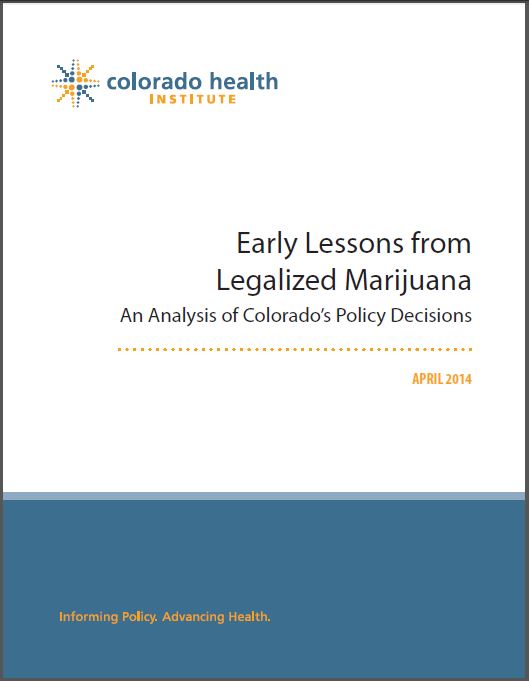 colorado health
INSTITUTE

Early Lessons from Legalized Marijuana

An Analysis of Colorado's Policy Decisions

APRIL 2014

Informing Policy. Advancing Health.